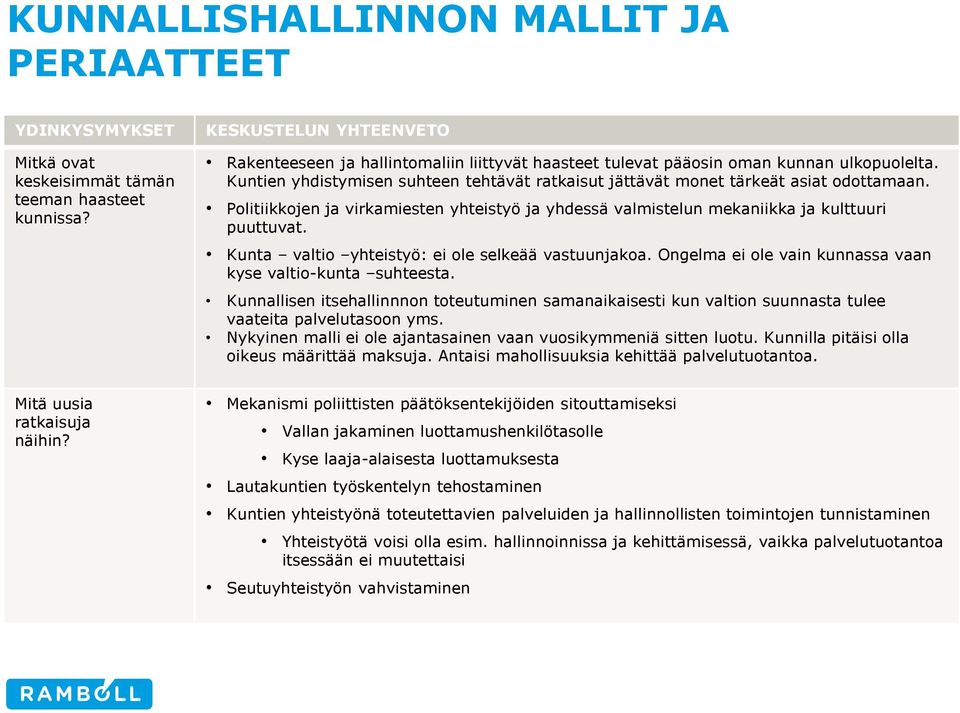 KUNNALLISHALLINNON MALLIT JA PERIAATTEET

| YDINKYSYMYKSET | KESKUSTELUN YHTEENVETO |
|---|---|
| Mitkä ovat keskeisimmät tämän teeman haasteet kunnissa? | • Rakenteeseen ja hallintomaliin liittyvät haasteet tulevat pääosin oman kunnan ulkopuolelta. Kuntien yhdistymisen suhteen tehtävät ratkaisut jättävät monet tärkeät asiat odottamaan. • Politiikkojen ja virkamiesten yhteistyö ja yhdessä valmistelun mekaniikka ja kulttuuri puuttuvat. • Kunta – valtio –yhteistyö: ei ole selkeää vastuunjakoa. Ongelma ei ole vain kunnassa vaan kyse valtio-kunta –suhteesta. • Kunnallisen itsehallinnnon toteutuminen samanaikaisesti kun valtion suunnasta tulee vaateita palvelutasoon yms. • Nykyinen malli ei ole ajantasainen vaan vuosikymmeniä sitten luotu. Kunnilla pitäisi olla oikeus määrittää maksuja. Antaisi mahollisuuksia kehittää palvelutuotantoa. |
| Mitä uusia ratkaisuja näihin? | • Mekanismi poliittisten päätöksentekijöiden sitouttamiseksi • Vallan jakaminen luottamushenkilötasolle • Kyse laaja-alaisesta luottamuksesta • Lautakuntien työskentelyn tehostaminen • Kuntien yhteistyönä toteutettavien palveluiden ja hallinnollisten toimintojen tunnistaminen • Yhteistyötä voisi olla esim. hallinnoinnissa ja kehittämisessä, vaikka palvelutuotantoa itsessään ei muutettaisi • Seutuyhteistyön vahvistaminen |

RAMBOLL